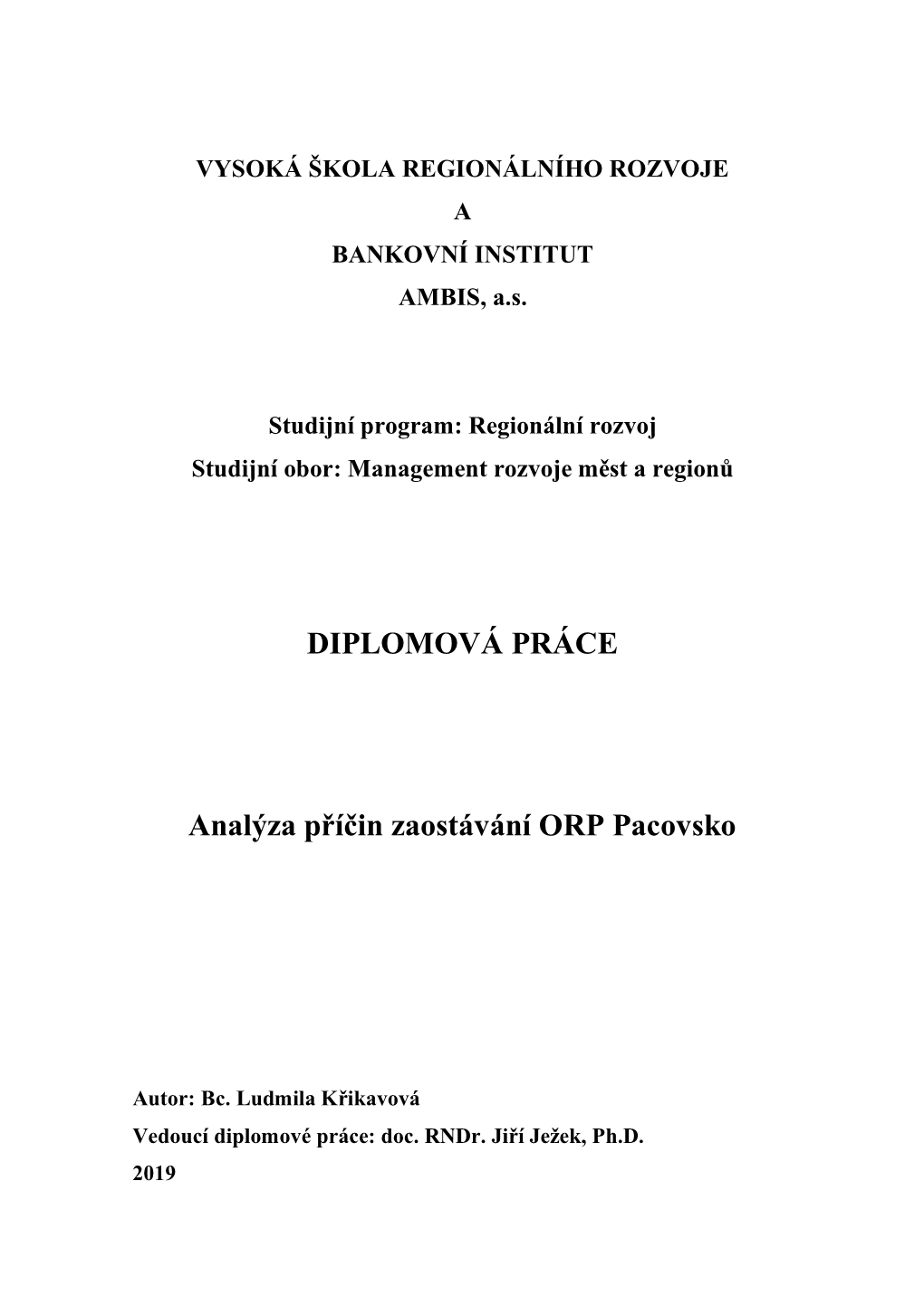 VYSOKÁ ŠKOLA REGIONÁLNÍHO ROZVOJE
A
BANKOVNÍ INSTITUT
AMBIS, a.s.

Studijní program: Regionální rozvoj
Studijní obor: Management rozvoje měst a regionů

DIPLOMOVÁ PRÁCE

Analýza příčin zaostávání ORP Pacovsko

Autor: Bc. Ludmila Křikavová
Vedoucí diplomové práce: doc. RNDr. Jiří Ježek, Ph.D.
2019